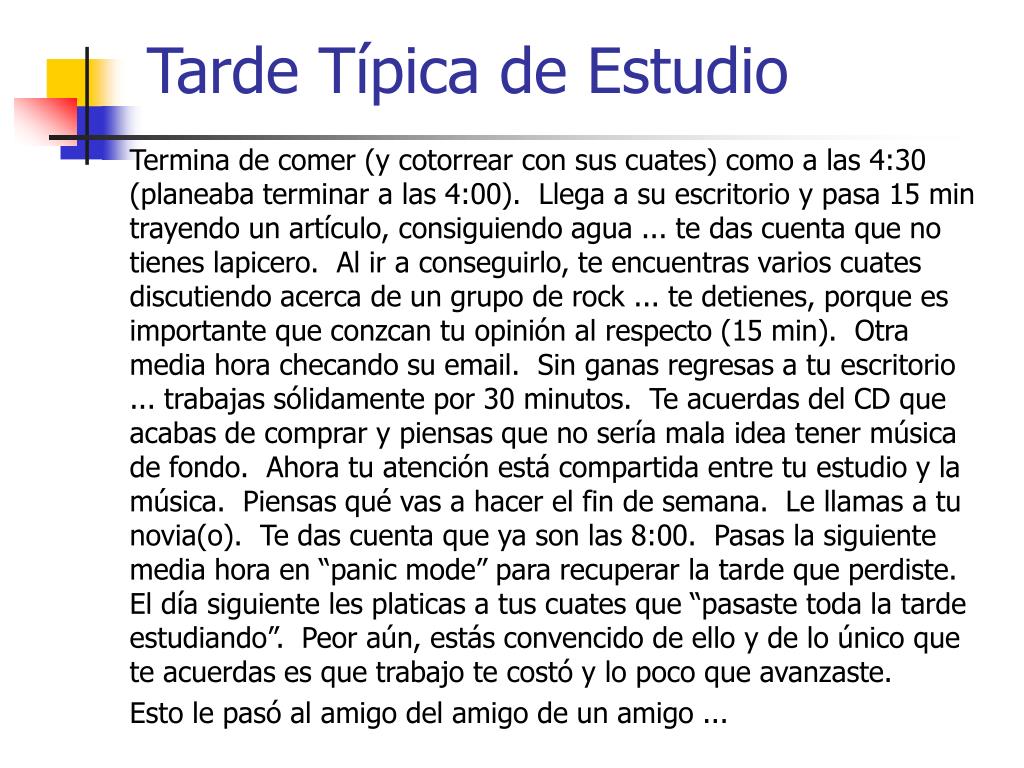 Tarde Típica de Estudio

Termina de comer (y cotorrear con sus cuates) como a las 4:30 (planeaba terminar a las 4:00). Llega a su escritorio y pasa 15 min trayendo un artículo, consiguiendo agua ... te das cuenta que no tienes lapicero. Al ir a conseguirlo, te encuentras varios cuates discutiendo acerca de un grupo de rock ... te detienes, porque es importante que conzcan tu opinión al respecto (15 min). Otra media hora checando su email. Sin ganas regresas a tu escritorio ... trabajas sólidamente por 30 minutos. Te acuerdas del CD que acabas de comprar y piensas que no sería mala idea tener música de fondo. Ahora tu atención está compartida entre tu estudio y la música. Piensas qué vas a hacer el fin de semana. Le llamas a tu novia(o). Te das cuenta que ya son las 8:00. Pasas la siguiente media hora en “panic mode” para recuperar la tarde que perdiste. El día siguiente les platicas a tus cuates que “pasaste toda la tarde estudiando”. Peor aún, estás convencido de ello y de lo único que te acuerdas es que trabajo te costó y lo poco que avanzaste.

Esto le pasó al amigo del amigo de un amigo ...